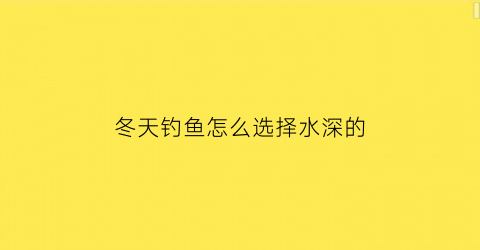 冬天钓鱼怎么选择水深的